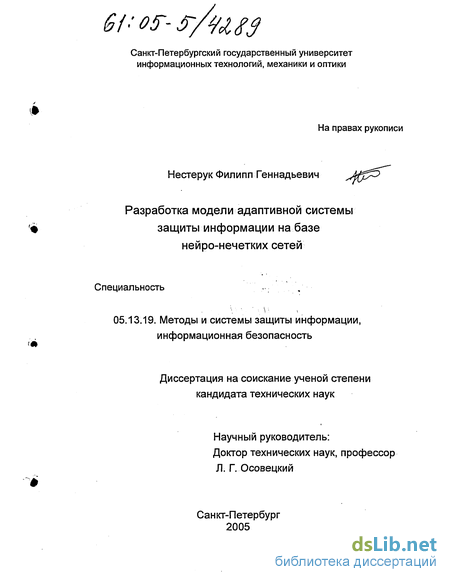 61:05-5/4289

Санкт-Петербургский государственный университет информационных технологий, механики и оптики

На правах рукописи

Нестерук Филипп Геннадьевич

Разработка модели адаптивной системы защиты информации на базе нейро-нечетких сетей

Специальность

05.13.19. Методы и системы защиты информации, информационная безопасность

Диссертация на соискание ученой степени кандидата технических наук

Научный руководитель:
Доктор технических наук, профессор
Л. Г. Осовецкий

Санкт-Петербург
2005

dsLib.net
библиотека диссертаций